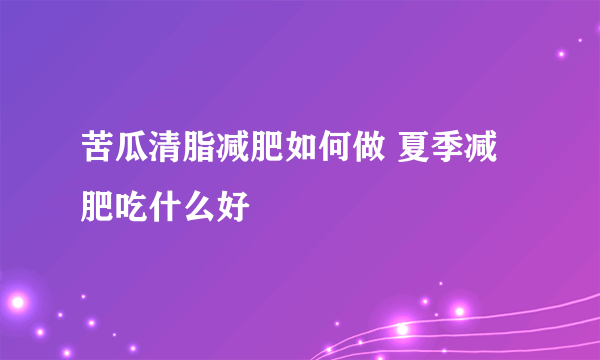 苦瓜清脂减肥如何做 夏季减肥吃什么好